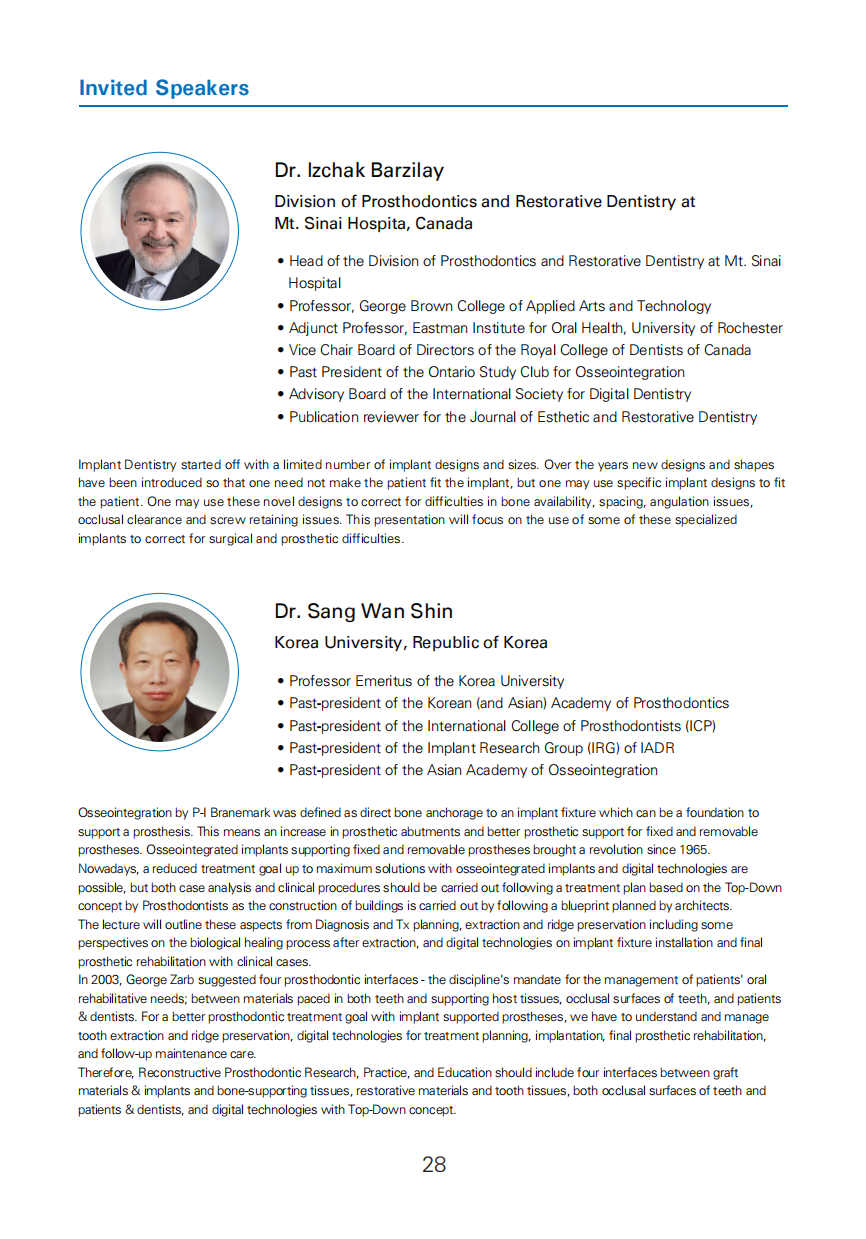 Invited Speakers

Dr. Izchak Barzilay

Division of Prosthodontics and Restorative Dentistry at Mt. Sinai Hospita, Canada

• Head of the Division of Prosthodontics and Restorative Dentistry at Mt. Sinai Hospital
• Professor, George Brown College of Applied Arts and Technology
• Adjunct Professor, Eastman Institute for Oral Health, University of Rochester
• Vice Chair Board of Directors of the Royal College of Dentists of Canada
• Past President of the Ontario Study Club for Osseointegration
• Advisory Board of the International Society for Digital Dentistry
• Publication reviewer for the Journal of Esthetic and Restorative Dentistry

Implant Dentistry started off with a limited number of implant designs and sizes. Over the years new designs and shapes have been introduced so that one need not make the patient fit the implant, but one may use specific implant designs to fit the patient. One may use these novel designs to correct for difficulties in bone availability, spacing, angulation issues, occlusal clearance and screw retaining issues. This presentation will focus on the use of some of these specialized implants to correct for surgical and prosthetic difficulties.

Dr. Sang Wan Shin

Korea University, Republic of Korea

• Professor Emeritus of the Korea University
• Past-president of the Korean (and Asian) Academy of Prosthodontics
• Past-president of the International College of Prosthodontists (ICP)
• Past-president of the Implant Research Group (IRG) of IADR
• Past-president of the Asian Academy of Osseointegration

Osseointegration by P-I Branemark was defined as direct bone anchorage to an implant fixture which can be a foundation to support a prosthesis. This means an increase in prosthetic abutments and better prosthetic support for fixed and removable prostheses. Osseointegrated implants supporting fixed and removable prostheses brought a revolution since 1965.
Nowadays, a reduced treatment goal up to maximum solutions with osseointegrated implants and digital technologies are possible, but both case analysis and clinical procedures should be carried out following a treatment plan based on the Top-Down concept by Prosthodontists as the construction of buildings is carried out by following a blueprint planned by architects.
The lecture will outline these aspects from Diagnosis and Tx planning, extraction and ridge preservation including some perspectives on the biological healing process after extraction, and digital technologies on implant fixture installation and final prosthetic rehabilitation with clinical cases.
In 2003, George Zarb suggested four prosthodontic interfaces - the discipline's mandate for the management of patients' oral rehabilitative needs; between materials paced in both teeth and supporting host tissues, occlusal surfaces of teeth, and patients & dentists. For a better prosthodontic treatment goal with implant supported prostheses, we have to understand and manage tooth extraction and ridge preservation, digital technologies for treatment planning, implantation, final prosthetic rehabilitation, and follow-up maintenance care.
Therefore, Reconstructive Prosthodontic Research, Practice, and Education should include four interfaces between graft materials & implants and bone-supporting tissues, restorative materials and tooth tissues, both occlusal surfaces of teeth and patients & dentists, and digital technologies with Top-Down concept.

28